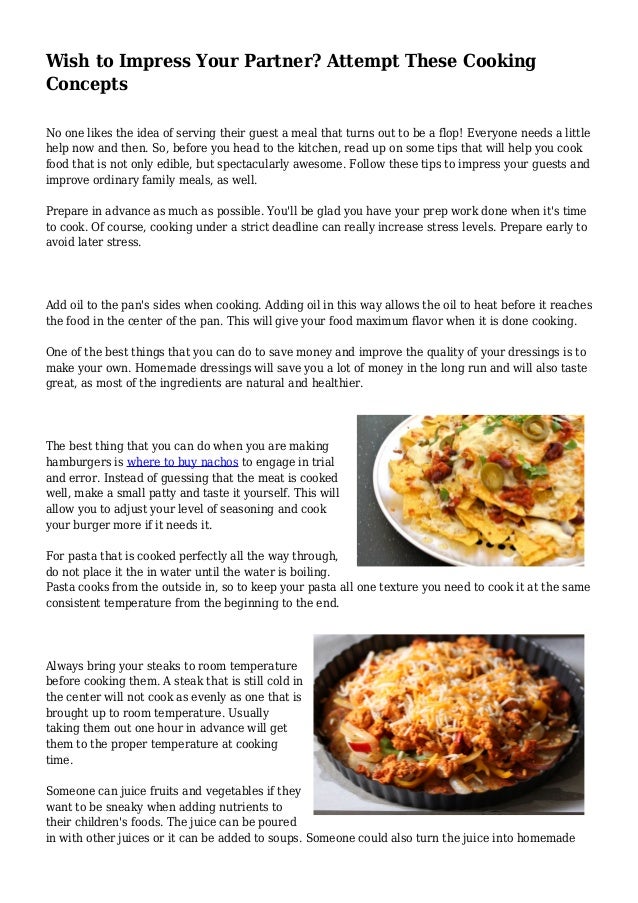 Wish to Impress Your Partner? Attempt These Cooking Concepts

No one likes the idea of serving their guest a meal that turns out to be a flop! Everyone needs a little help now and then. So, before you head to the kitchen, read up on some tips that will help you cook food that is not only edible, but spectacularly awesome. Follow these tips to impress your guests and improve ordinary family meals, as well.

Prepare in advance as much as possible. You'll be glad you have your prep work done when it's time to cook. Of course, cooking under a strict deadline can really increase stress levels. Prepare early to avoid later stress.

Add oil to the pan's sides when cooking. Adding oil in this way allows the oil to heat before it reaches the food in the center of the pan. This will give your food maximum flavor when it is done cooking.

One of the best things that you can do to save money and improve the quality of your dressings is to make your own. Homemade dressings will save you a lot of money in the long run and will also taste great, as most of the ingredients are natural and healthier.

The best thing that you can do when you are making hamburgers is where to buy nachos to engage in trial and error. Instead of guessing that the meat is cooked well, make a small patty and taste it yourself. This will allow you to adjust your level of seasoning and cook your burger more if it needs it.

For pasta that is cooked perfectly all the way through, do not place it the in water until the water is boiling. Pasta cooks from the outside in, so to keep your pasta all one texture you need to cook it at the same consistent temperature from the beginning to the end.

Always bring your steaks to room temperature before cooking them. A steak that is still cold in the center will not cook as evenly as one that is brought up to room temperature. Usually taking them out one hour in advance will get them to the proper temperature at cooking time.

Someone can juice fruits and vegetables if they want to be sneaky when adding nutrients to their children's foods. The juice can be poured in with other juices or it can be added to soups. Someone could also turn the juice into homemade